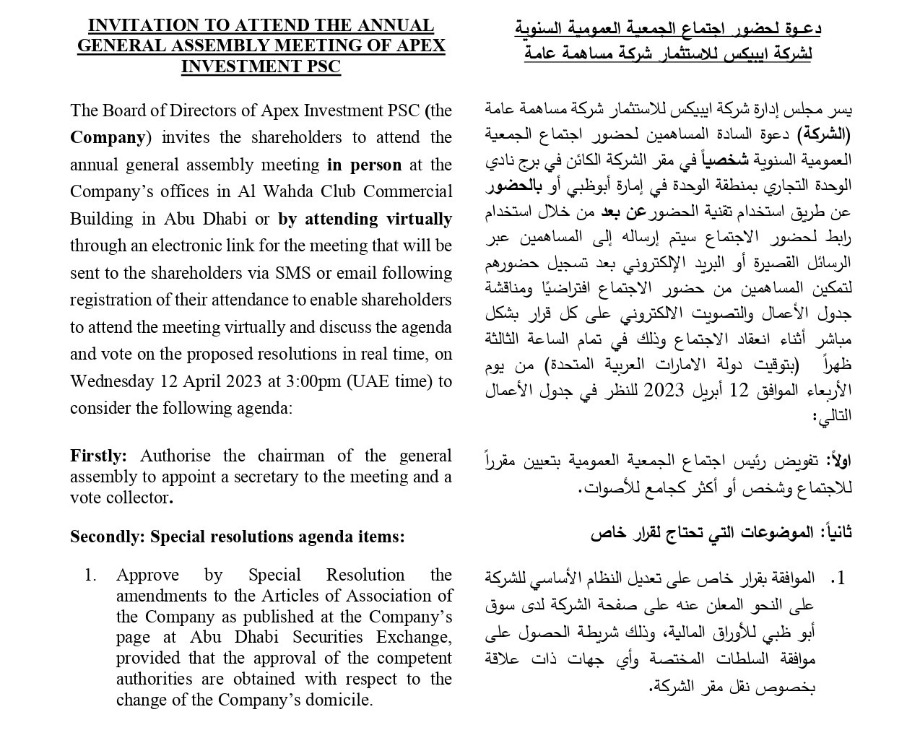 INVITATION TO ATTEND THE ANNUAL GENERAL ASSEMBLY MEETING OF APEX INVESTMENT PSC

The Board of Directors of Apex Investment PSC (the Company) invites the shareholders to attend the annual general assembly meeting in person at the Company's offices in Al Wahda Club Commercial Building in Abu Dhabi or by attending virtually through an electronic link for the meeting that will be sent to the shareholders via SMS or email following registration of their attendance to enable shareholders to attend the meeting virtually and discuss the agenda and vote on the proposed resolutions in real time, on Wednesday 12 April 2023 at 3:00pm (UAE time) to consider the following agenda:

Firstly: Authorise the chairman of the general assembly to appoint a secretary to the meeting and a vote collector.

Secondly: Special resolutions agenda items:

1. Approve by Special Resolution the amendments to the Articles of Association of the Company as published at the Company's page at Abu Dhabi Securities Exchange, provided that the approval of the competent authorities are obtained with respect to the change of the Company's domicile.

دعوة لحضور اجتماع الجمعية العمومية السنوية لشركة ايبيكس للاستثمار شركة مساهمة عامة

يسر مجلس إدارة شركة ايبيكس للاستثمار شركة مساهمة عامة (الشركة) دعوة السادة المساهمين لحضور اجتماع الجمعية العمومية السنوية شخصياً في مقر الشركة الكائن في برج نادي الوحدة التجاري بمنطقة الوحدة في إمارة أبوظبي أو بالحضور عن طريق استخدام تقنية الحضور عن بعد من خلال استخدام رابط لحضور الاجتماع سيتم إرساله إلى المساهمين عبر الرسائل القصيرة أو البريد الإلكتروني بعد تسجيل حضورهم لتمكين المساهمين من حضور الاجتماع افتراضيًا ومناقشة جدول الأعمال والتصويت الالكتروني على كل قرار بشكل مباشر أثناء انعقاد الاجتماع وذلك في تمام الساعة الثالثة ظهراً (بتوقيت دولة الامارات العربية المتحدة) من يوم الأربعاء الموافق 12 أبريل 2023 للنظر في جدول الأعمال التالي:

اولاً: تفويض رئيس اجتماع الجمعية العمومية بتعيين مقرراً للاجتماع وشخص أو أكثر كجامع للأصوات.

ثانياً: الموضوعات التي تحتاج لقرار خاص

1. الموافقة بقرار خاص على تعديل النظام الأساسي للشركة على النحو المعلن عنه على صفحة الشركة لدى سوق أبو ظبي للأوراق المالية، وذلك شريطة الحصول على موافقة السلطات المختصة وأي جهات ذات علاقة بخصوص نقل مقر الشركة.